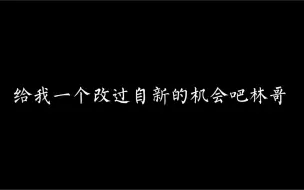 给我一个改过自新的机会吧林哥